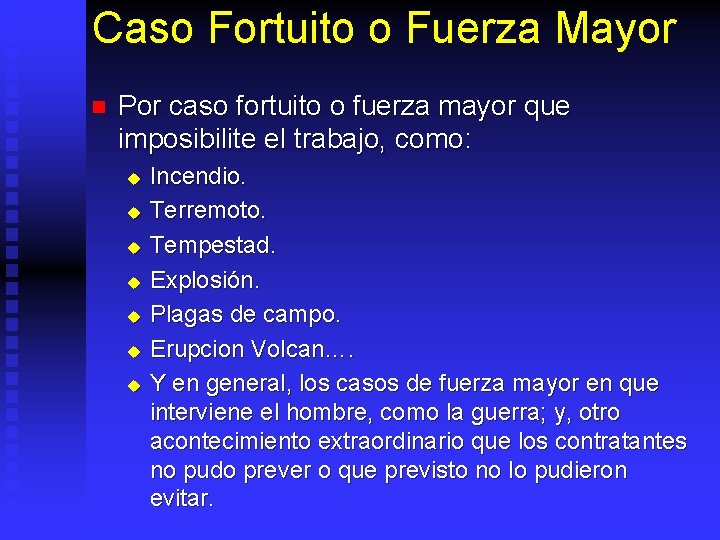 Caso Fortuito o Fuerza Mayor

Por caso fortuito o fuerza mayor que imposibilite el trabajo, como:

Incendio.
Terremoto.
Tempestad.
Explosión.
Plagas de campo.
Erupcion Volcan....
Y en general, los casos de fuerza mayor en que interviene el hombre, como la guerra; y, otro acontecimiento extraordinario que los contratantes no pudo prever o que previsto no lo pudieron evitar.